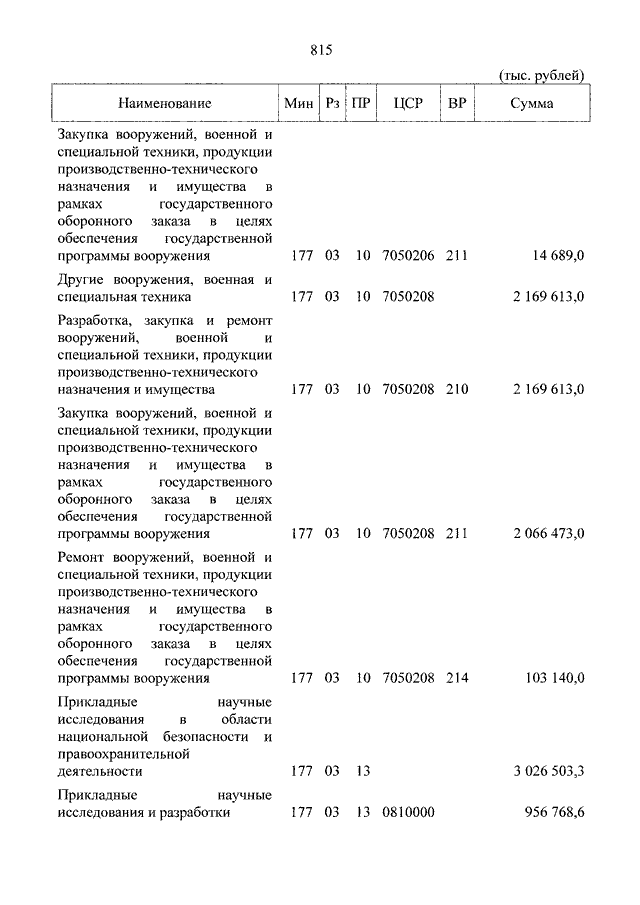 815

(тыс. рублей)

| Наименование | Мин | Рз | ПР | ЦСР | ВР | Сумма |
|---|---|---|---|---|---|---|
| Закупка вооружений, военной и специальной техники, продукции производственно-технического назначения и имущества в рамках государственного оборонного заказа в целях обеспечения государственной программы вооружения | 177 | 03 | 10 | 7050206 | 211 | 14 689,0 |
| Другие вооружения, военная и специальная техника | 177 | 03 | 10 | 7050208 | | 2 169 613,0 |
| Разработка, закупка и ремонт вооружений, военной и специальной техники, продукции производственно-технического назначения и имущества | 177 | 03 | 10 | 7050208 | 210 | 2 169 613,0 |
| Закупка вооружений, военной и специальной техники, продукции производственно-технического назначения и имущества в рамках государственного оборонного заказа в целях обеспечения государственной программы вооружения | 177 | 03 | 10 | 7050208 | 211 | 2 066 473,0 |
| Ремонт вооружений, военной и специальной техники, продукции производственно-технического назначения и имущества в рамках государственного оборонного заказа в целях обеспечения государственной программы вооружения | 177 | 03 | 10 | 7050208 | 214 | 103 140,0 |
| Прикладные научные исследования в области национальной безопасности и правоохранительной деятельности | 177 | 03 | 13 | | | 3 026 503,3 |
| Прикладные научные исследования и разработки | 177 | 03 | 13 | 0810000 | | 956 768,6 |